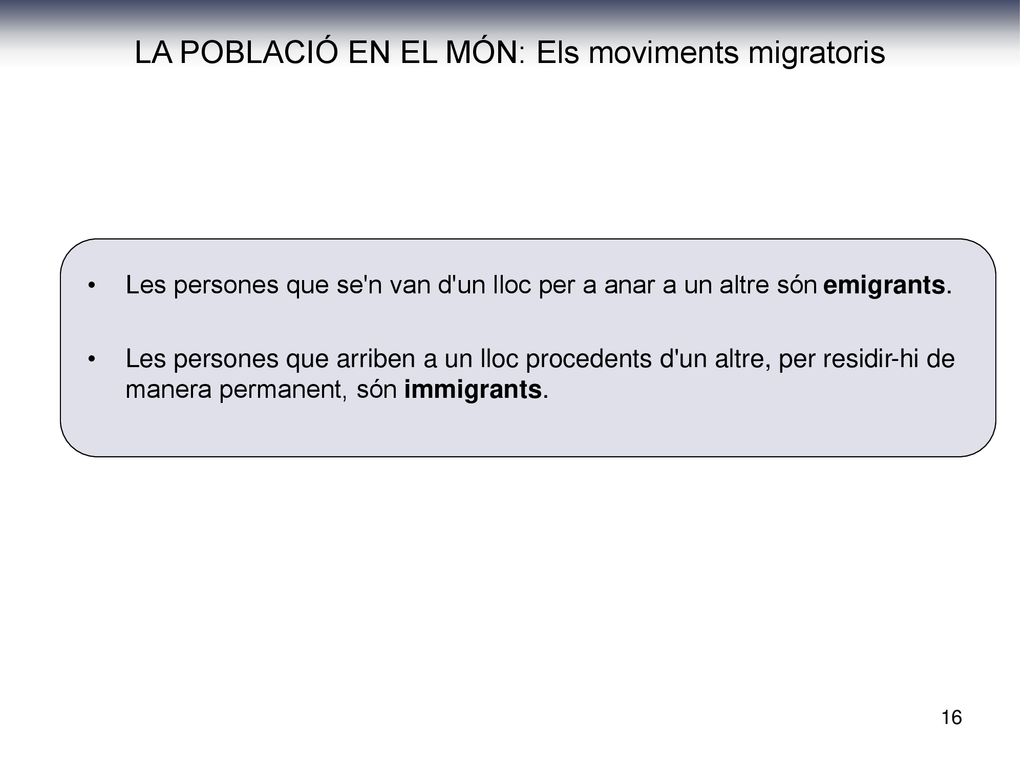 LA POBLACIÓ EN EL MÓN: Els moviments migratoris

• Les persones que se'n van d'un lloc per a anar a un altre són emigrants.

• Les persones que arriben a un lloc procedents d'un altre, per residir-hi de manera permanent, són immigrants.

16